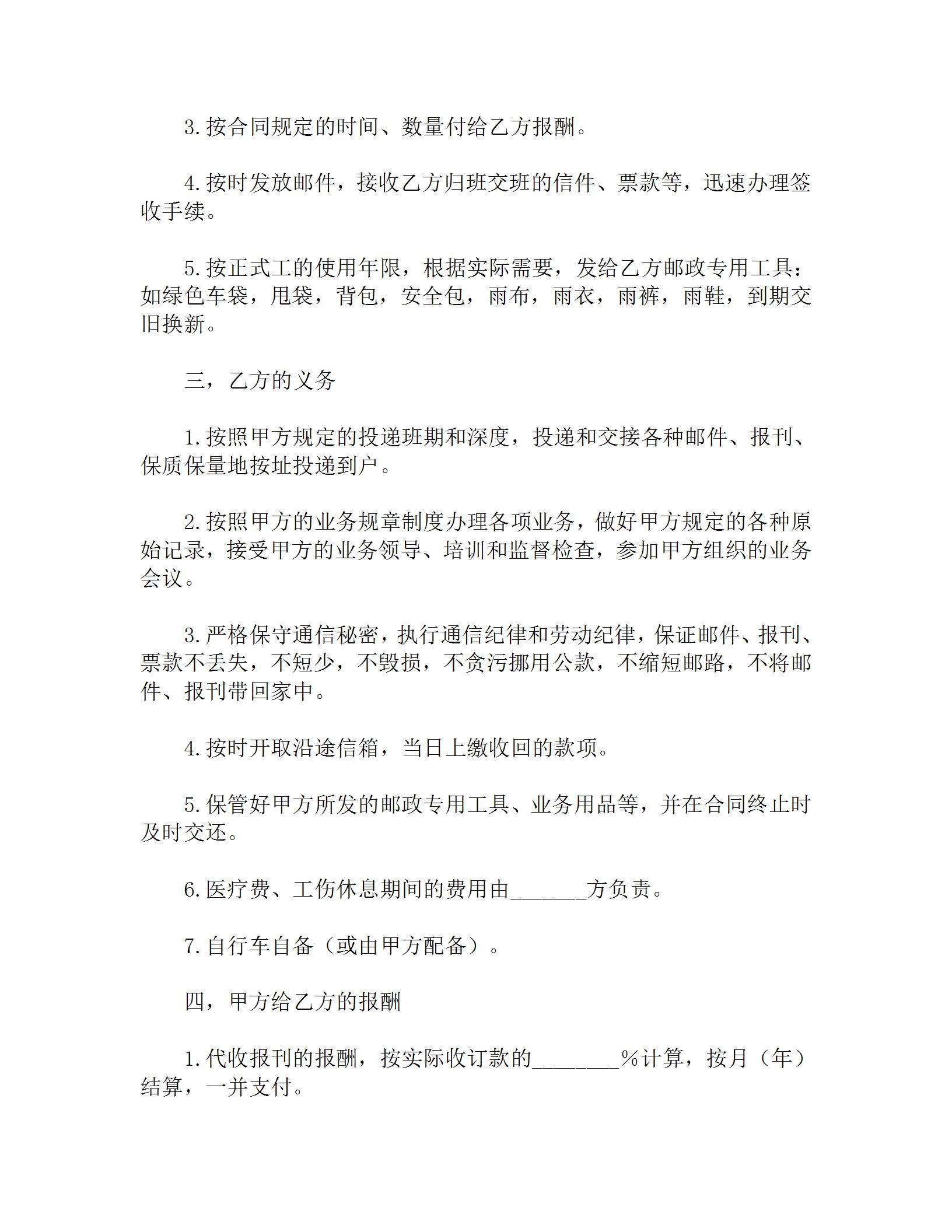 3.按合同规定的时间、数量付给乙方报酬。

4.按时发放邮件，接收乙方归班交班的信件、票款等，迅速办理签收手续。

5.按正式工的使用年限，根据实际需要，发给乙方邮政专用工具：如绿色车袋，甩袋，背包，安全包，雨布，雨衣，雨裤，雨鞋，到期交旧换新。

三，乙方的义务

1.按照甲方规定的投递班期和深度，投递和交接各种邮件、报刊、保质保量地按址投递到户。

2.按照甲方的业务规章制度办理各项业务，做好甲方规定的各种原始记录，接受甲方的业务领导、培训和监督检查，参加甲方组织的业务会议。

3.严格保守通信秘密，执行通信纪律和劳动纪律，保证邮件、报刊、票款不丢失，不短少，不毁损，不贪污挪用公款，不缩短邮路，不将邮件、报刊带回家中。

4.按时开取沿途信箱，当日上缴收回的款项。

5.保管好甲方所发的邮政专用工具、业务用品等，并在合同终止时及时交还。

6.医疗费、工伤休息期间的费用由_______方负责。

7.自行车自备（或由甲方配备）。

四，甲方给乙方的报酬

1.代收报刊的报酬，按实际收订款的________%计算，按月（年）结算，一并支付。